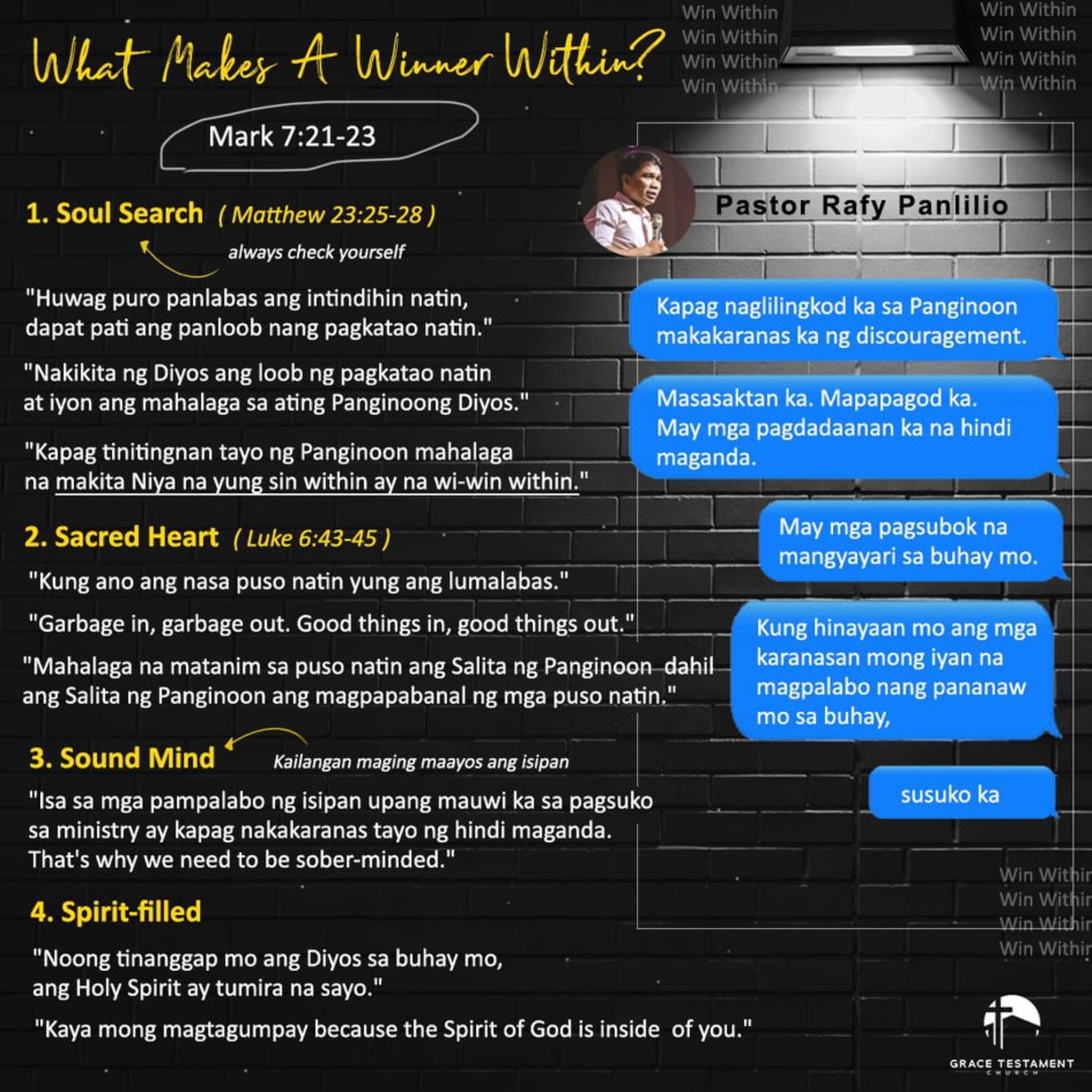 What Makes A Winner Within?

Mark 7:21-23

1. Soul Search ( Matthew 23:25-28 )

always check yourself

"Huwag puro panlabas ang intindihin natin, dapat pati ang panloob nang pagkatao natin."

"Nakikita ng Diyos ang loob ng pagkatao natin at iyon ang mahalaga sa ating Panginoong Diyos."

"Kapag tinitingnan tayo ng Panginoon mahalaga na makita Niya na yung sin within ay na wi-win within."

2. Sacred Heart ( Luke 6:43-45 )

"Kung ano ang nasa puso natin yung ang lumalabas."

"Garbage in, garbage out. Good things in, good things out."

"Mahalaga na matanim sa puso natin ang Salita ng Panginoon dahil ang Salita ng Panginoon ang magpapabanal ng mga puso natin."

3. Sound Mind

Kailangan maging maayos ang isipan

"Isa sa mga pampalabo ng isipan upang mauwi ka sa pagsuko sa ministry ay kapag nakakaranas tayo ng hindi maganda. That's why we need to be sober-minded."

4. Spirit-filled

"Noong tinanggap mo ang Diyos sa buhay mo, ang Holy Spirit ay tumira na sayo."

"Kaya mong magtagumpay because the Spirit of God is inside of you."

Pastor Rafy Panlilio

Kapag naglilingkod ka sa Panginoon makakaranas ka ng discouragement.

Masasaktan ka. Mapapagod ka. May mga pagdadaanan ka na hindi maganda.

May mga pagsubok na mangyayari sa buhay mo.

Kung hinayaan mo ang mga karanasan mong iyan na magpalabo nang pananaw mo sa buhay,

susuko ka

GRACE TESTAMENT CHURCH

Win Within